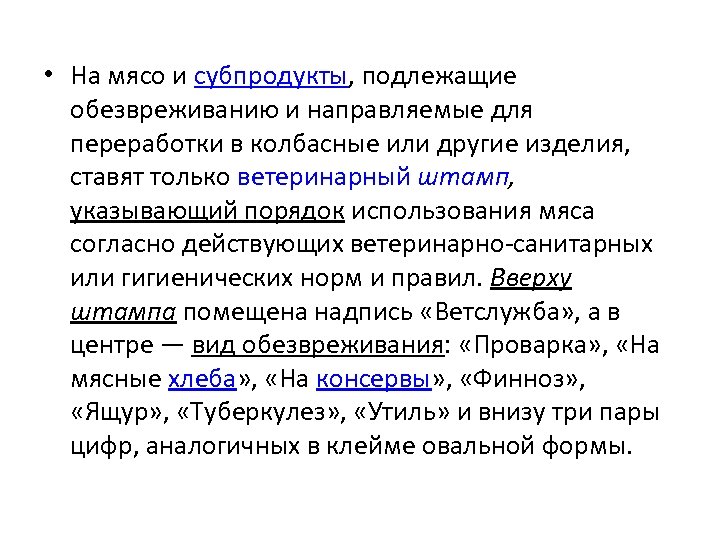 • На мясо и субпродукты, подлежащие обезвреживанию и направляемые для переработки в колбасные или другие изделия, ставят только ветеринарный штамп, указывающий порядок использования мяса согласно действующих ветеринарно-санитарных или гигиенических норм и правил. Вверху штампа помещена надпись «Ветслужба», а в центре — вид обезвреживания: «Проварка», «На мясные хлеба», «На консервы», «Финноз», «Ящур», «Туберкулез», «Утиль» и внизу три пары цифр, аналогичных в клейме овальной формы.